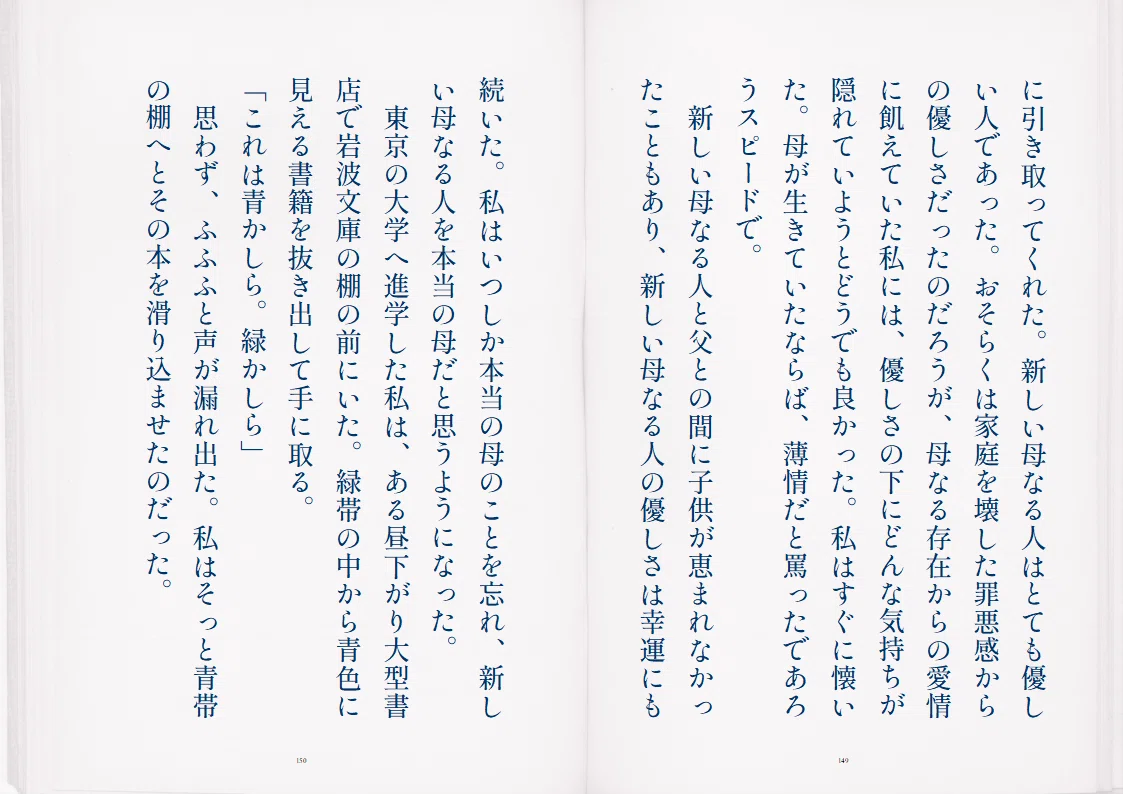 に引き取ってくれた。新しい母なる人はとても優しい人であった。おそらくは家庭を壊した罪悪感からの優しさだったのだろうが、母なる存在からの愛情に飢えていた私には、優しさの下にどんな気持ちが隠れていようとどうでも良かった。私はすぐに懐いた。母が生きていたならば、薄情だと罵ったであろうスピードで。

新しい母なる人と父との間に子供が恵まれなかったこともあり、新しい母なる人の優しさは幸運にも

149

続いた。私はいつしか本当の母のことを忘れ、新しい母なる人を本当の母だと思うようになった。

東京の大学へ進学した私は、ある昼下がり大型書店で岩波文庫の棚の前にいた。緑帯の中から青色に見える書籍を抜き出して手に取る。

「これは青かしら。緑かしら」

思わず、ふふふと声が漏れ出た。私はそっと青帯の棚へとその本を滑り込ませたのだった。

150